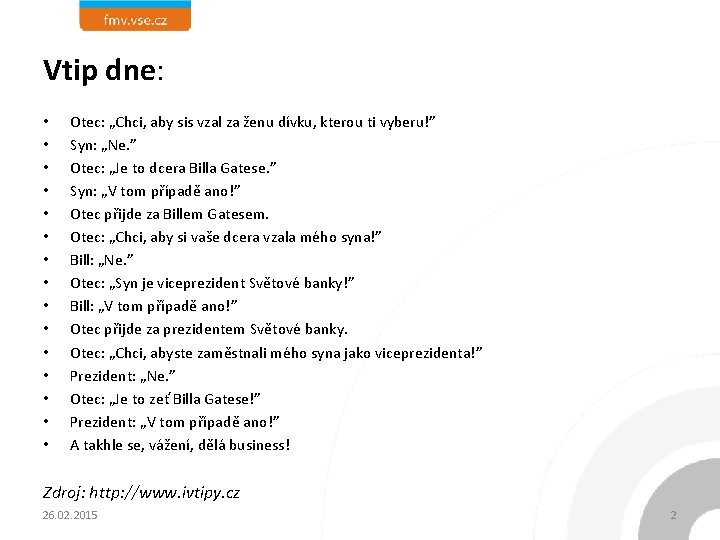 fmv.vse.cz

Vtip dne:

• Otec: „Chci, aby sis vzal za ženu dívku, kterou ti vyberu!"
• Syn: „Ne."
• Otec: „Je to dcera Billa Gatese."
• Syn: „V tom případě ano!"
• Otec přijde za Billem Gatesem.
• Otec: „Chci, aby si vaše dcera vzala mého syna!"
• Bill: „Ne."
• Otec: „Syn je viceprezident Světové banky!"
• Bill: „V tom případě ano!"
• Otec přijde za prezidentem Světové banky.
• Otec: „Chci, abyste zaměstnali mého syna jako viceprezidenta!"
• Prezident: „Ne."
• Otec: „Je to zeť Billa Gatese!"
• Prezident: „V tom případě ano!"
• A takhle se, vážení, dělá business!

Zdroj: http://www.ivtipy.cz

26.02.2015

2